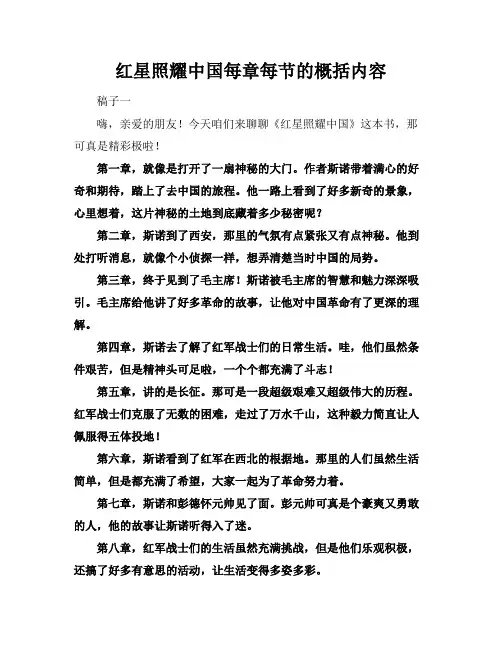 红星照耀中国每章每节的概括内容

稿子一

嗨，亲爱的朋友！今天咱们来聊聊《红星照耀中国》这本书，那可真是精彩极啦！

第一章，就像是打开了一扇神秘的大门。作者斯诺带着满心的好奇和期待，踏上了去中国的旅程。他一路上看到了好多新奇的景象，心里想着，这片神秘的土地到底藏着多少秘密呢？

第二章，斯诺到了西安，那里的气氛有点紧张又有点神秘。他到处打听消息，就像个小侦探一样，想弄清楚当时中国的局势。

第三章，终于见到了毛主席！斯诺被毛主席的智慧和魅力深深吸引。毛主席给他讲了好多革命的故事，让他对中国革命有了更深的理解。

第四章，斯诺去了解了红军战士们的日常生活。哇，他们虽然条件艰苦，但是精神头可足啦，一个个都充满了斗志！

第五章，讲的是长征。那可是一段超级艰难又超级伟大的历程。红军战士们克服了无数的困难，走过了万水千山，这种毅力简直让人佩服得五体投地！

第六章，斯诺看到了红军在西北的根据地。那里的人们虽然生活简单，但是都充满了希望，大家一起为了革命努力着。

第七章，斯诺和彭德怀元帅见了面。彭元帅可真是个豪爽又勇敢的人，他的故事让斯诺听得入了迷。

第八章，红军战士们的生活虽然充满挑战，但是他们乐观积极，还搞了好多有意思的活动，让生活变得多姿多彩。